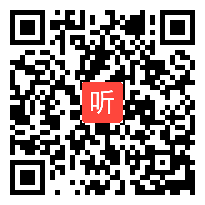 听